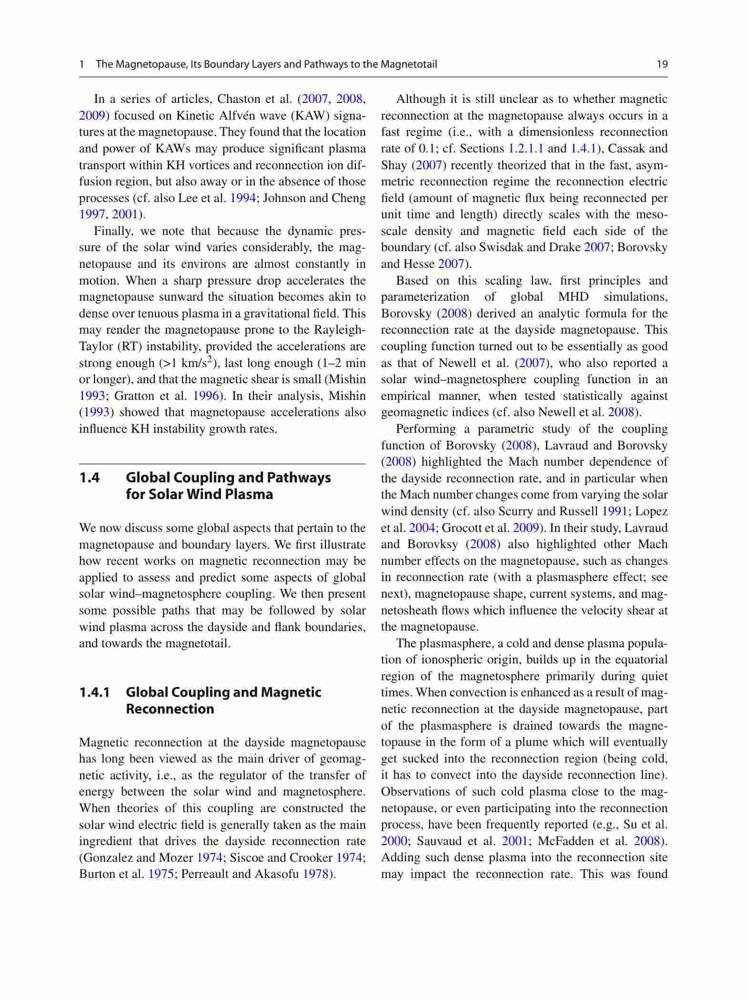 1 The Magnetopause, Its Boundary Layers and Pathways to the Magnetotail 19

In a series of articles, Chaston et al. (2007, 2008, 2009) focused on Kinetic Alfvén wave (KAW) signatures at the magnetopause. They found that the location and power of KAWs may produce significant plasma transport within KH vortices and reconnection ion diffusion region, but also away or in the absence of those processes (cf. also Lee et al. 1994; Johnson and Cheng 1997, 2001).

Finally, we note that because the dynamic pressure of the solar wind varies considerably, the magnetopause and its environs are almost constantly in motion. When a sharp pressure drop accelerates the magnetopause sunward the situation becomes akin to dense over tenuous plasma in a gravitational field. This may render the magnetopause prone to the Rayleigh-Taylor (RT) instability, provided the accelerations are strong enough (>1 km/s$^2$), last long enough (1–2 min or longer), and that the magnetic shear is small (Mishin 1993; Gratton et al. 1996). In their analysis, Mishin (1993) showed that magnetopause accelerations also influence KH instability growth rates.

1.4 Global Coupling and Pathways for Solar Wind Plasma

We now discuss some global aspects that pertain to the magnetopause and boundary layers. We first illustrate how recent works on magnetic reconnection may be applied to assess and predict some aspects of global solar wind–magnetosphere coupling. We then present some possible paths that may be followed by solar wind plasma across the dayside and flank boundaries, and towards the magnetotail.

1.4.1 Global Coupling and Magnetic Reconnection

Magnetic reconnection at the dayside magnetopause has long been viewed as the main driver of geomagnetic activity, i.e., as the regulator of the transfer of energy between the solar wind and magnetosphere. When theories of this coupling are constructed the solar wind electric field is generally taken as the main ingredient that drives the dayside reconnection rate (Gonzalez and Mozer 1974; Siscoe and Crooker 1974; Burton et al. 1975; Perreault and Akasofu 1978).

Although it is still unclear as to whether magnetic reconnection at the magnetopause always occurs in a fast regime (i.e., with a dimensionless reconnection rate of 0.1; cf. Sections 1.2.1.1 and 1.4.1), Cassak and Shay (2007) recently theorized that in the fast, asymmetric reconnection regime the reconnection electric field (amount of magnetic flux being reconnected per unit time and length) directly scales with the mesoscale density and magnetic field each side of the boundary (cf. also Swisdak and Drake 2007; Borovsky and Hesse 2007).

Based on this scaling law, first principles and parameterization of global MHD simulations, Borovsky (2008) derived an analytic formula for the reconnection rate at the dayside magnetopause. This coupling function turned out to be essentially as good as that of Newell et al. (2007), who also reported a solar wind–magnetosphere coupling function in an empirical manner, when tested statistically against geomagnetic indices (cf. also Newell et al. 2008).

Performing a parametric study of the coupling function of Borovsky (2008), Lavraud and Borovsky (2008) highlighted the Mach number dependence of the dayside reconnection rate, and in particular when the Mach number changes come from varying the solar wind density (cf. also Scurry and Russell 1991; Lopez et al. 2004; Grocott et al. 2009). In their study, Lavraud and Borovksy (2008) also highlighted other Mach number effects on the magnetopause, such as changes in reconnection rate (with a plasmasphere effect; see next), magnetopause shape, current systems, and magnetosheath flows which influence the velocity shear at the magnetopause.

The plasmasphere, a cold and dense plasma population of ionospheric origin, builds up in the equatorial region of the magnetosphere primarily during quiet times. When convection is enhanced as a result of magnetic reconnection at the dayside magnetopause, part of the plasmasphere is drained towards the magnetopause in the form of a plume which will eventually get sucked into the reconnection region (being cold, it has to convect into the dayside reconnection line). Observations of such cold plasma close to the magnetopause, or even participating into the reconnection process, have been frequently reported (e.g., Su et al. 2000; Sauvaud et al. 2001; McFadden et al. 2008). Adding such dense plasma into the reconnection site may impact the reconnection rate. This was found